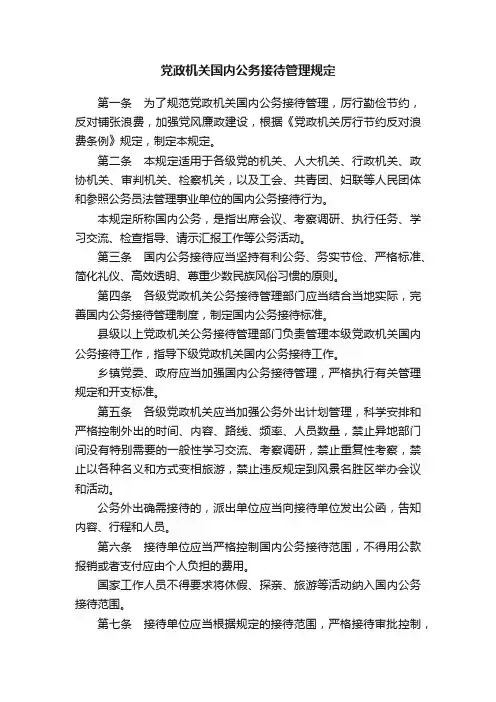 党政机关国内公务接待管理规定

第一条　为了规范党政机关国内公务接待管理，厉行勤俭节约，反对铺张浪费，加强党风廉政建设，根据《党政机关厉行节约反对浪费条例》规定，制定本规定。

第二条　本规定适用于各级党的机关、人大机关、行政机关、政协机关、审判机关、检察机关，以及工会、共青团、妇联等人民团体和参照公务员法管理事业单位的国内公务接待行为。

本规定所称国内公务，是指出席会议、考察调研、执行任务、学习交流、检查指导、请示汇报工作等公务活动。

第三条　国内公务接待应当坚持有利公务、务实节俭、严格标准、简化礼仪、高效透明、尊重少数民族风俗习惯的原则。

第四条　各级党政机关公务接待管理部门应当结合当地实际，完善国内公务接待管理制度，制定国内公务接待标准。

县级以上党政机关公务接待管理部门负责管理本级党政机关国内公务接待工作，指导下级党政机关国内公务接待工作。

乡镇党委、政府应当加强国内公务接待管理，严格执行有关管理规定和开支标准。

第五条　各级党政机关应当加强公务外出计划管理，科学安排和严格控制外出的时间、内容、路线、频率、人员数量，禁止异地部门间没有特别需要的一般性学习交流、考察调研，禁止重复性考察，禁止以各种名义和方式变相旅游，禁止违反规定到风景名胜区举办会议和活动。

公务外出确需接待的，派出单位应当向接待单位发出公函，告知内容、行程和人员。

第六条　接待单位应当严格控制国内公务接待范围，不得用公款报销或者支付应由个人负担的费用。

国家工作人员不得要求将休假、探亲、旅游等活动纳入国内公务接待范围。

第七条　接待单位应当根据规定的接待范围，严格接待审批控制，